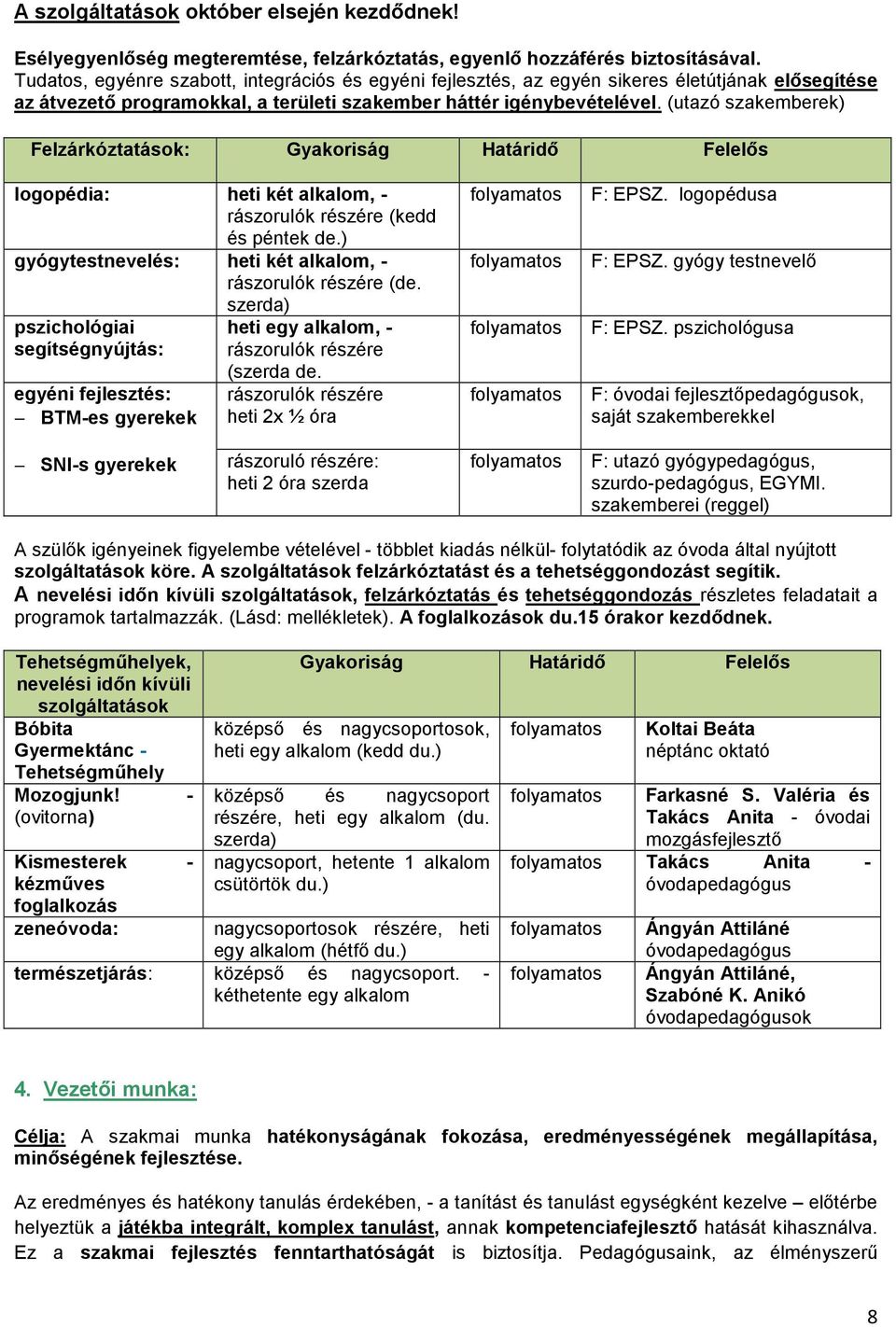 A szolgáltatások október elsején kezdődnek!

Esélyegyenlőség megteremtése, felzárkóztatás, egyenlő hozzáférés biztosításával. Tudatos, egyénre szabott, integrációs és egyéni fejlesztés, az egyén sikeres életútjának elősegítése az átvezető programokkal, a területi szakember háttér igénybevételével. (utazó szakemberek)

| Felzárkóztatások: | Gyakoriság | Határidő | Felelős |
|---|---|---|---|
| logopédia: | heti két alkalom, - rászorulók részére (kedd és péntek de.) | folyamatos | F: EPSZ. logopédusa |
| gyógytestnevelés: | heti két alkalom, - rászorulók részére (de. szerda) | folyamatos | F: EPSZ. gyógy testnevelő |
| pszichológiai segítségnyújtás: | heti egy alkalom, - rászorulók részére (szerda de. | folyamatos | F: EPSZ. pszichológusa |
| egyéni fejlesztés: – BTM-es gyerekek | rászorulók részére heti 2x ½ óra | folyamatos | F: óvodai fejlesztőpedagógusok, saját szakemberekkel |
| – SNI-s gyerekek | rászoruló részére: heti 2 óra szerda | folyamatos | F: utazó gyógypedagógus, szurdo-pedagógus, EGYMI. szakemberei (reggel) |

A szülők igényeinek figyelembe vételével - többlet kiadás nélkül- folytatódik az óvoda által nyújtott szolgáltatások köre. A szolgáltatások felzárkóztatást és a tehetséggondozást segítik.
A nevelési időn kívüli szolgáltatások, felzárkóztatás és tehetséggondozás részletes feladatait a programok tartalmazzák. (Lásd: mellékletek). A foglalkozások du.15 órakor kezdődnek.

| Tehetségműhelyek, nevelési időn kívüli szolgáltatások | Gyakoriság | Határidő | Felelős |
|---|---|---|---|
| Bóbita Gyermektánc - Tehetségműhely | középső és nagycsoportosok, heti egy alkalom (kedd du.) | folyamatos | Koltai Beáta néptánc oktató |
| Mozogjunk! - (ovitorna) | középső és nagycsoport részére, heti egy alkalom (du. szerda) | folyamatos | Farkasné S. Valéria és Takács Anita - óvodai mozgásfejlesztő |
| Kismesterek - kézműves foglalkozás | nagycsoport, hetente 1 alkalom csütörtök du.) | folyamatos | Takács Anita - óvodapedagógus |
| zeneóvoda: | nagycsoportosok részére, heti egy alkalom (hétfő du.) | folyamatos | Ángyán Attiláné óvodapedagógus |
| természetjárás: | középső és nagycsoport. - kéthetente egy alkalom | folyamatos | Ángyán Attiláné, Szabóné K. Anikó óvodapedagógusok |

4. Vezetői munka:

Célja: A szakmai munka hatékonyságának fokozása, eredményességének megállapítása, minőségének fejlesztése.

Az eredményes és hatékony tanulás érdekében, - a tanítást és tanulást egységként kezelve – előtérbe helyeztük a játékba integrált, komplex tanulást, annak kompetenciafejlesztő hatását kihasználva. Ez a szakmai fejlesztés fenntarthatóságát is biztosítja. Pedagógusaink, az élményszerű

8